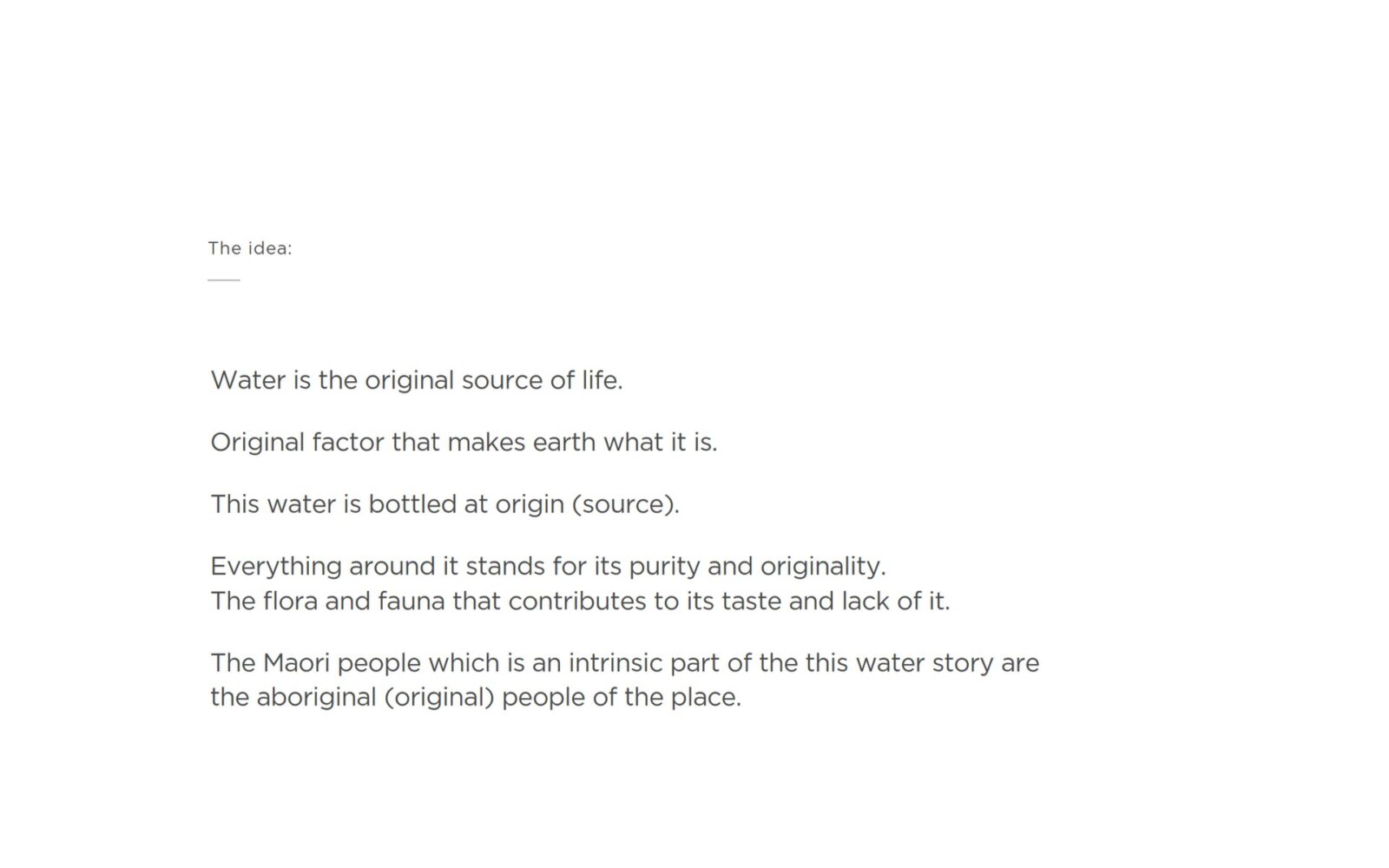 The idea:

Water is the original source of life.

Original factor that makes earth what it is.

This water is bottled at origin (source).

Everything around it stands for its purity and originality.
The flora and fauna that contributes to its taste and lack of it.

The Maori people which is an intrinsic part of the this water story are the aboriginal (original) people of the place.